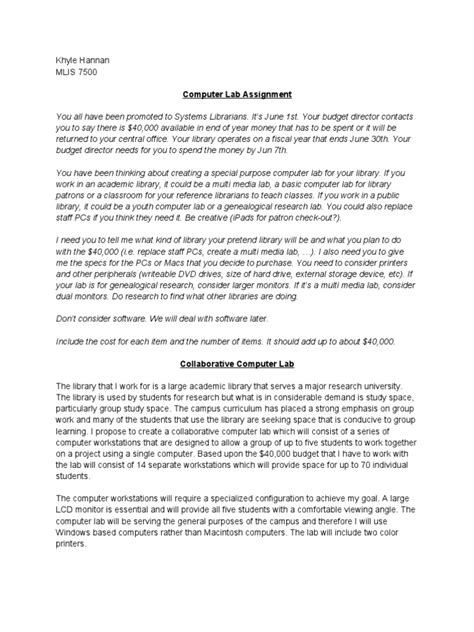 Khyle Hannan
MLIS 7500

Computer Lab Assignment

You all have been promoted to Systems Librarians. It's June 1st. Your budget director contacts you to say there is $40,000 available in end of year money that has to be spent or it will be returned to your central office. Your library operates on a fiscal year that ends June 30th. Your budget director needs for you to spend the money by Jun 7th.

You have been thinking about creating a special purpose computer lab for your library. If you work in an academic library, it could be a multi media lab, a basic computer lab for library patrons or a classroom for your reference librarians to teach classes. If you work in a public library, it could be a youth computer lab or a genealogical research lab. You could also replace staff PCs if you think they need it. Be creative (iPads for patron check-out?).

I need you to tell me what kind of library your pretend library will be and what you plan to do with the $40,000 (i.e. replace staff PCs, create a multi media lab, …). I also need you to give me the specs for the PCs or Macs that you decide to purchase. You need to consider printers and other peripherals (writeable DVD drives, size of hard drive, external storage device, etc). If your lab is for genealogical research, consider larger monitors. If it's a multi media lab, consider dual monitors. Do research to find what other libraries are doing.

Don't consider software. We will deal with software later.

Include the cost for each item and the number of items. It should add up to about $40,000.

Collaborative Computer Lab

The library that I work for is a large academic library that serves a major research university. The library is used by students for research but what is in considerable demand is study space, particularly group study space. The campus curriculum has placed a strong emphasis on group work and many of the students that use the library are seeking space that is conducive to group learning. I propose to create a collaborative computer lab which will consist of a series of computer workstations that are designed to allow a group of up to five students to work together on a project using a single computer. Based upon the $40,000 budget that I have to work with the lab will consist of 14 separate workstations which will provide space for up to 70 individual students.

The computer workstations will require a specialized configuration to achieve my goal. A large LCD monitor is essential and will provide all five students with a comfortable viewing angle. The computer lab will be serving the general purposes of the campus and therefore I will use Windows based computers rather than Macintosh computers. The lab will include two color printers.